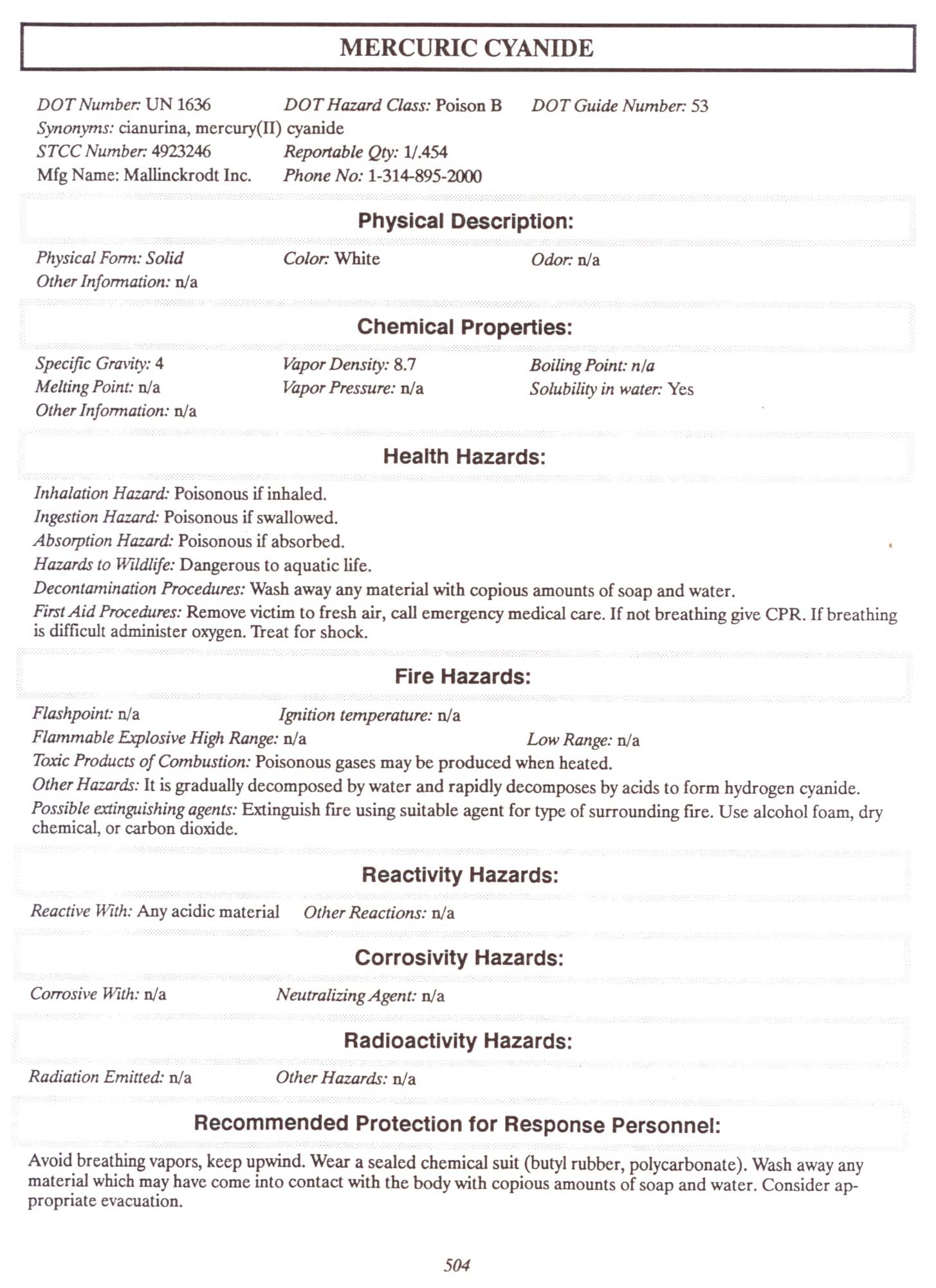 MERCURIC CYANIDE

DOT Number: UN 1636 DOT Hazard Class: Poison B DOT Guide Number: 53
Synonyms: cianurina, mercury(II) cyanide
STCC Number: 4923246 Reportable Qty: 1/.454
Mfg Name: Mallinckrodt Inc. Phone No: 1-314-895-2000

Physical Description:

Physical Form: Solid Color: White Odor: n/a
Other Information: n/a

Chemical Properties:

Specific Gravity: 4 Vapor Density: 8.7 Boiling Point: n/a
Melting Point: n/a Vapor Pressure: n/a Solubility in water: Yes
Other Information: n/a

Health Hazards:

Inhalation Hazard: Poisonous if inhaled.
Ingestion Hazard: Poisonous if swallowed.
Absorption Hazard: Poisonous if absorbed.
Hazards to Wildlife: Dangerous to aquatic life.
Decontamination Procedures: Wash away any material with copious amounts of soap and water.
First Aid Procedures: Remove victim to fresh air, call emergency medical care. If not breathing give CPR. If breathing is difficult administer oxygen. Treat for shock.

Fire Hazards:

Flashpoint: n/a Ignition temperature: n/a
Flammable Explosive High Range: n/a Low Range: n/a
Toxic Products of Combustion: Poisonous gases may be produced when heated.
Other Hazards: It is gradually decomposed by water and rapidly decomposes by acids to form hydrogen cyanide.
Possible extinguishing agents: Extinguish fire using suitable agent for type of surrounding fire. Use alcohol foam, dry chemical, or carbon dioxide.

Reactivity Hazards:

Reactive With: Any acidic material Other Reactions: n/a

Corrosivity Hazards:

Corrosive With: n/a Neutralizing Agent: n/a

Radioactivity Hazards:

Radiation Emitted: n/a Other Hazards: n/a

Recommended Protection for Response Personnel:

Avoid breathing vapors, keep upwind. Wear a sealed chemical suit (butyl rubber, polycarbonate). Wash away any material which may have come into contact with the body with copious amounts of soap and water. Consider appropriate evacuation.

504